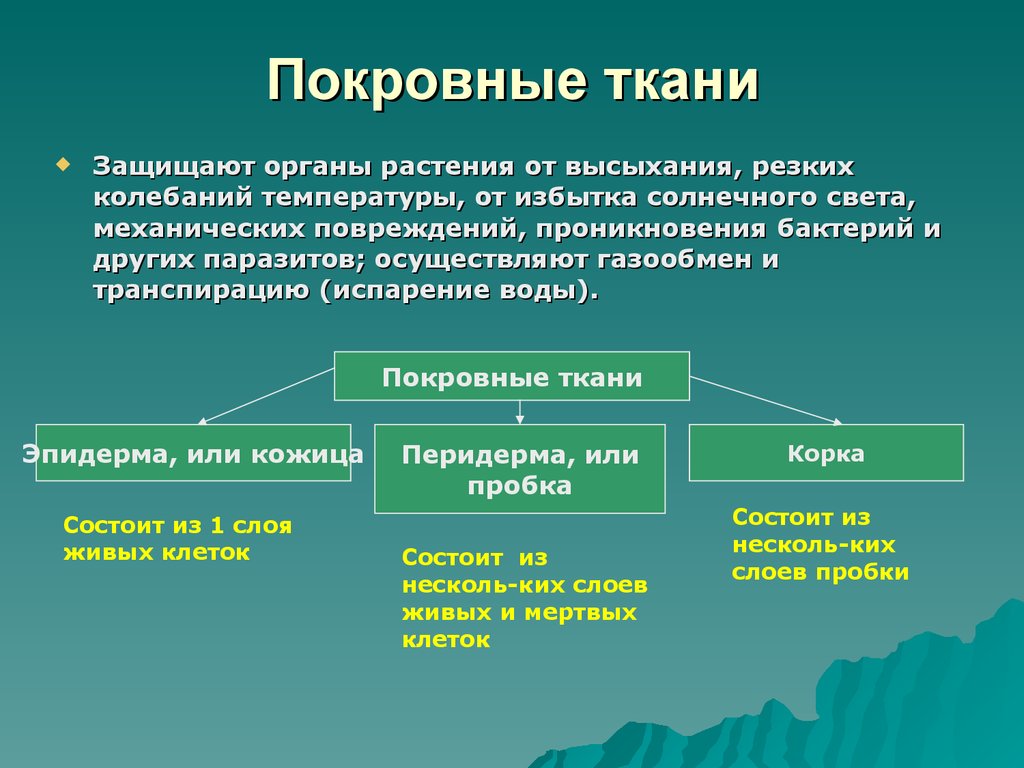 Покровные ткани

Защищают органы растения от высыхания, резких колебаний температуры, от избытка солнечного света, механических повреждений, проникновения бактерий и других паразитов; осуществляют газообмен и транспирацию (испарение воды).

Покровные ткани

Эпидерма, или кожица

Перидерма, или пробка

Корка

Состоит из 1 слоя живых клеток

Состоит из несколь-ких слоев живых и мертвых клеток

Состоит из несколь-ких слоев пробки